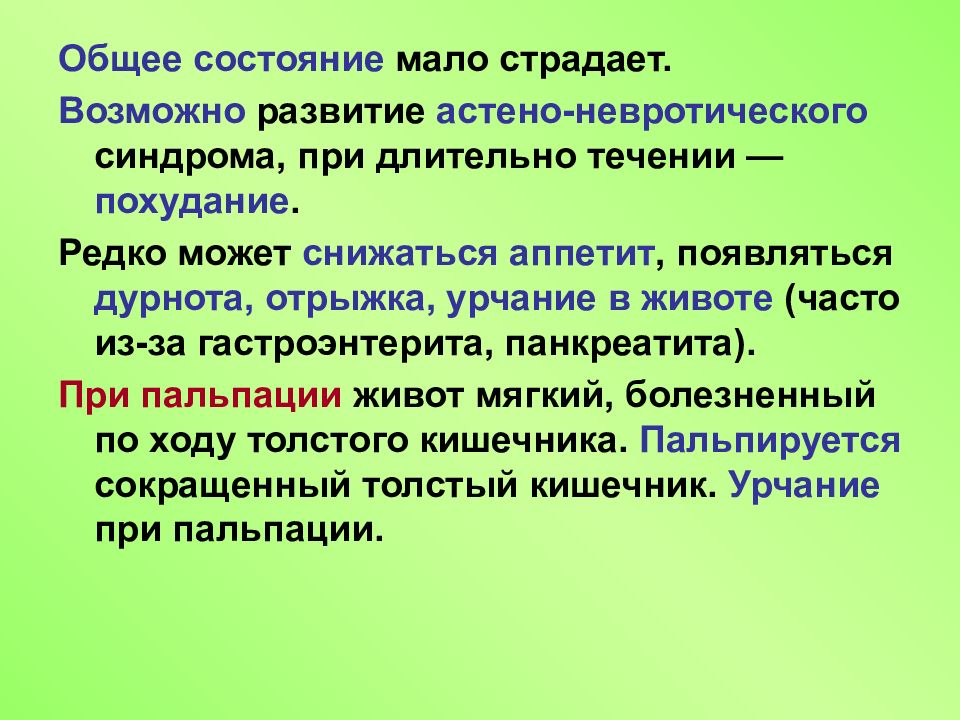 Общее состояние мало страдает.

Возможно развитие астено-невротического синдрома, при длительно течении — похудание.

Редко может снижаться аппетит, появляться дурнота, отрыжка, урчание в животе (часто из-за гастроэнтерита, панкреатита).

При пальпации живот мягкий, болезненный по ходу толстого кишечника. Пальпируется сокращенный толстый кишечник. Урчание при пальпации.